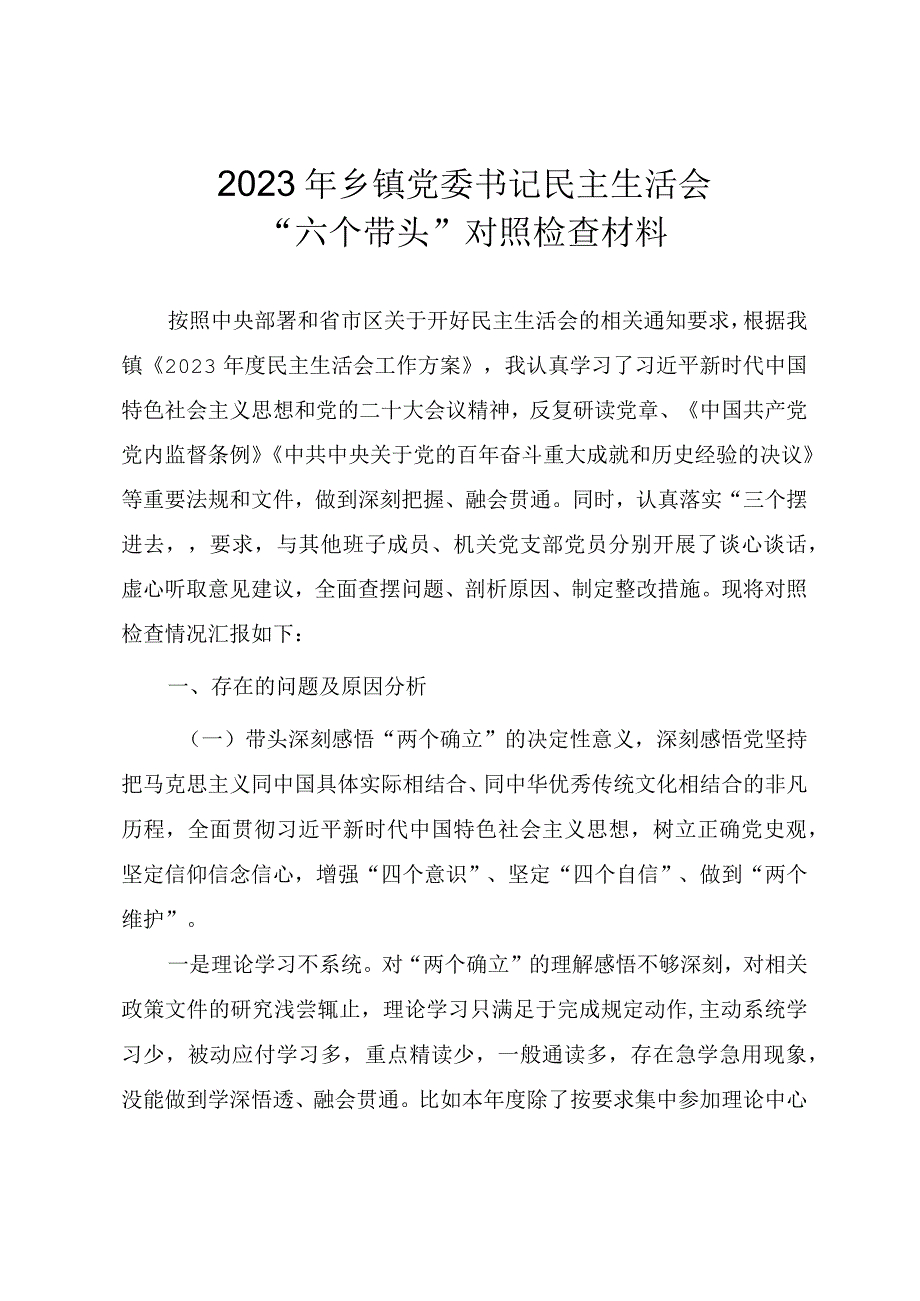 2023年乡镇党委书记民主生活会
“六个带头”对照检查材料

按照中央部署和省市区关于开好民主生活会的相关通知要求，根据我镇《2023年度民主生活会工作方案》，我认真学习了习近平新时代中国特色社会主义思想和党的二十大会议精神，反复研读党章、《中国共产党党内监督条例》《中共中央关于党的百年奋斗重大成就和历史经验的决议》等重要法规和文件，做到深刻把握、融会贯通。同时，认真落实“三个摆进去，，要求，与其他班子成员、机关党支部党员分别开展了谈心谈话，虚心听取意见建议，全面查摆问题、剖析原因、制定整改措施。现将对照检查情况汇报如下：

一、存在的问题及原因分析

（一）带头深刻感悟“两个确立”的决定性意义，深刻感悟党坚持把马克思主义同中国具体实际相结合、同中华优秀传统文化相结合的非凡历程，全面贯彻习近平新时代中国特色社会主义思想，树立正确党史观，坚定信仰信念信心，增强“四个意识”、坚定“四个自信”、做到“两个维护”。

一是理论学习不系统。对“两个确立”的理解感悟不够深刻，对相关政策文件的研究浅尝辄止，理论学习只满足于完成规定动作，主动系统学习少，被动应付学习多，重点精读少，一般通读多，存在急学急用现象，没能做到学深悟透、融会贯通。比如本年度除了按要求集中参加理论中心